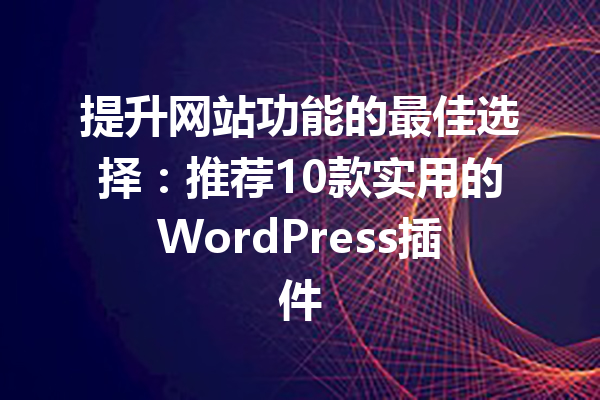 提升网站功能的最佳选择：推荐10款实用的WordPress插件